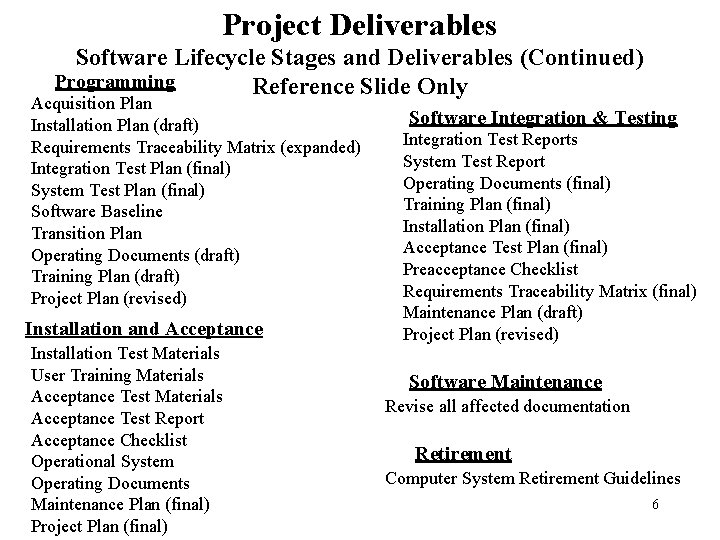 Project Deliverables

Software Lifecycle Stages and Deliverables (Continued)

Reference Slide Only

Programming

Acquisition Plan
Installation Plan (draft)
Requirements Traceability Matrix (expanded)
Integration Test Plan (final)
System Test Plan (final)
Software Baseline
Transition Plan
Operating Documents (draft)
Training Plan (draft)
Project Plan (revised)

Installation and Acceptance

Installation Test Materials
User Training Materials
Acceptance Test Materials
Acceptance Test Report
Acceptance Checklist
Operational System
Operating Documents
Maintenance Plan (final)
Project Plan (final)

Software Integration & Testing

Integration Test Reports
System Test Report
Operating Documents (final)
Training Plan (final)
Installation Plan (final)
Acceptance Test Plan (final)
Preacceptance Checklist
Requirements Traceability Matrix (final)
Maintenance Plan (draft)
Project Plan (revised)

Software Maintenance

Revise all affected documentation

Retirement

Computer System Retirement Guidelines

6